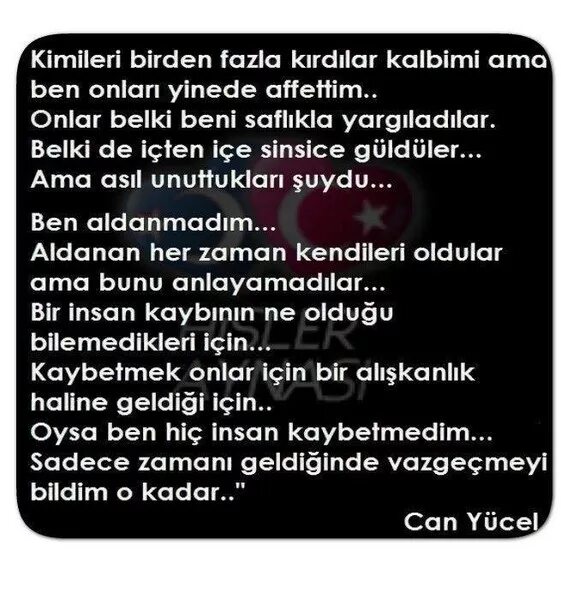 Kimileri birden fazla kırdılar kalbimi ama ben onları yinede affettim..
Onlar belki beni saflıkla yargıladılar.
Belki de içten içe sinsice güldüler...
Ama asıl unuttukları şuydu...

Ben aldanmadım...
Aldanan her zaman kendileri oldular ama bunu anlayamadılar...
Bir insan kaybının ne olduğu bilemedikleri için...
Kaybetmek onlar için bir alışkanlık haline geldiği için..
Oysa ben hiç insan kaybetmedim...
Sadece zamanı geldiğinde vazgeçmeyi bildim o kadar.."

Can Yücel

HİSLER AYNASI